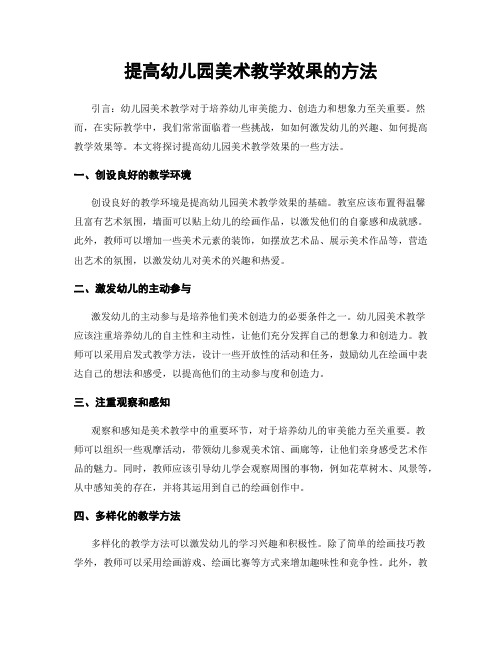 提高幼儿园美术教学效果的方法

引言：幼儿园美术教学对于培养幼儿审美能力、创造力和想象力至关重要。然而，在实际教学中，我们常常面临着一些挑战，如如何激发幼儿的兴趣、如何提高教学效果等。本文将探讨提高幼儿园美术教学效果的一些方法。

一、创设良好的教学环境

创设良好的教学环境是提高幼儿园美术教学效果的基础。教室应该布置得温馨且富有艺术氛围，墙面可以贴上幼儿的绘画作品，以激发他们的自豪感和成就感。此外，教师可以增加一些美术元素的装饰，如摆放艺术品、展示美术作品等，营造出艺术的氛围，以激发幼儿对美术的兴趣和热爱。

二、激发幼儿的主动参与

激发幼儿的主动参与是培养他们美术创造力的必要条件之一。幼儿园美术教学应该注重培养幼儿的自主性和主动性，让他们充分发挥自己的想象力和创造力。教师可以采用启发式教学方法，设计一些开放性的活动和任务，鼓励幼儿在绘画中表达自己的想法和感受，以提高他们的主动参与度和创造力。

三、注重观察和感知

观察和感知是美术教学中的重要环节，对于培养幼儿的审美能力至关重要。教师可以组织一些观摩活动，带领幼儿参观美术馆、画廊等，让他们亲身感受艺术作品的魅力。同时，教师应该引导幼儿学会观察周围的事物，例如花草树木、风景等，从中感知美的存在，并将其运用到自己的绘画创作中。

四、多样化的教学方法

多样化的教学方法可以激发幼儿的学习兴趣和积极性。除了简单的绘画技巧教学外，教师可以采用绘画游戏、绘画比赛等方式来增加趣味性和竞争性。此外，教